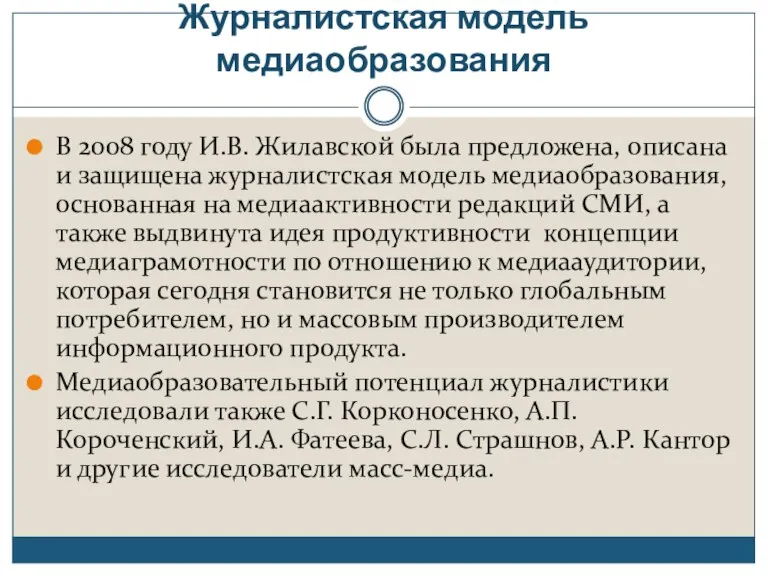 Журналистская модель медиаобразования

В 2008 году И.В. Жилавской была предложена, описана и защищена журналистская модель медиаобразования, основанная на медиаактивности редакций СМИ, а также выдвинута идея продуктивности концепции медиаграмотности по отношению к медиааудитории, которая сегодня становится не только глобальным потребителем, но и массовым производителем информационного продукта.

Медиаобразовательный потенциал журналистики исследовали также С.Г. Корконосенко, А.П. Короченский, И.А. Фатеева, С.Л. Страшнов, А.Р. Кантор и другие исследователи масс-медиа.